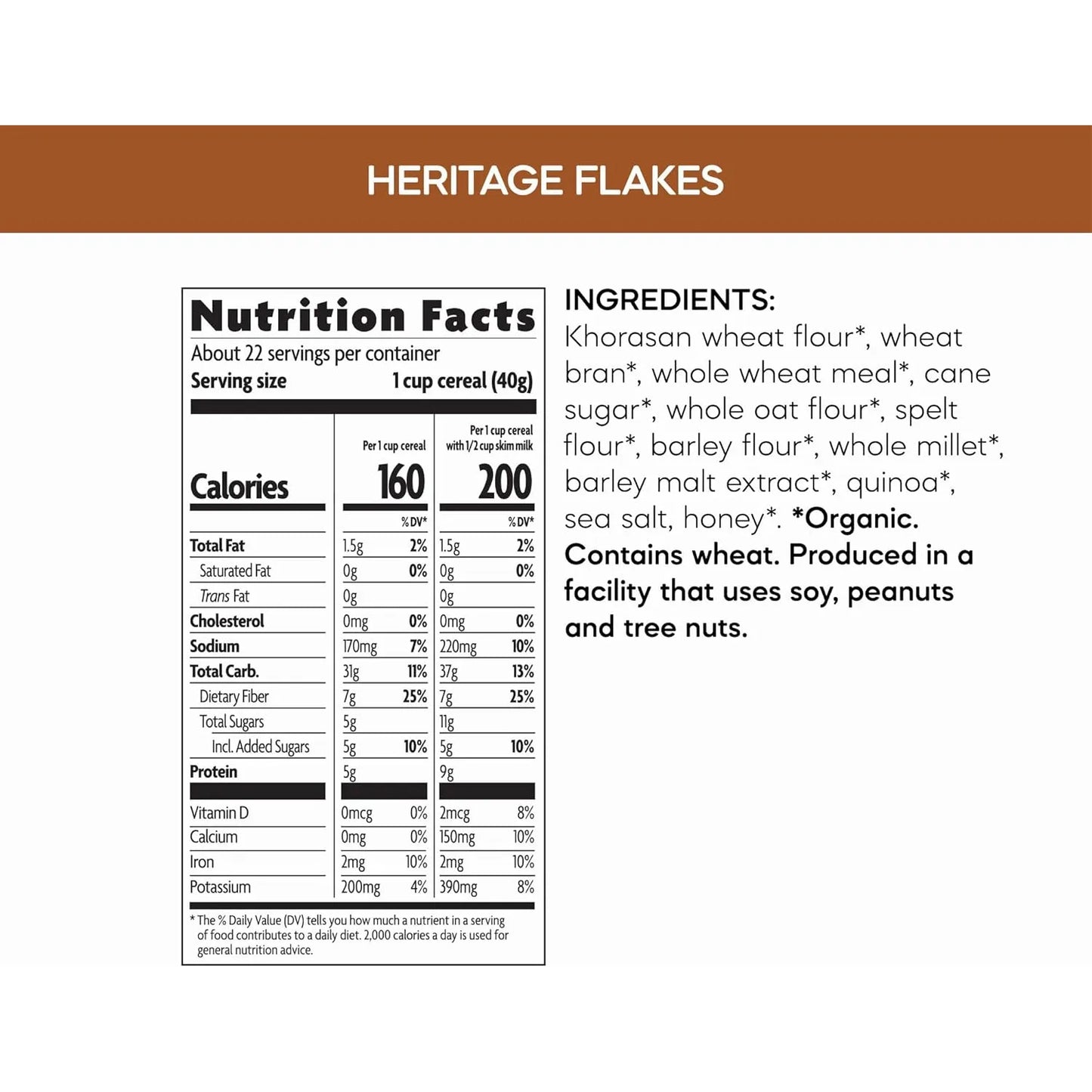 HERITAGE FLAKES

Nutrition Facts
About 22 servings per container
Serving size 1 cup cereal (40g)

| | Per 1 cup cereal | | Per 1 cup cereal with 1/2 cup skim milk | |
|---|---|---|---|---|
| Calories | 160 | | 200 | |
| | | % DV* | | % DV* |
| Total Fat | 1.5g | 2% | 1.5g | 2% |
| Saturated Fat | 0g | 0% | 0g | 0% |
| Trans Fat | 0g | | 0g | |
| Cholesterol | 0mg | 0% | 0mg | 0% |
| Sodium | 170mg | 7% | 220mg | 10% |
| Total Carb. | 31g | 11% | 37g | 13% |
| Dietary Fiber | 7g | 25% | 7g | 25% |
| Total Sugars | 5g | | 11g | |
| Incl. Added Sugars | 5g | 10% | 5g | 10% |
| Protein | 5g | | 9g | |
| Vitamin D | 0mcg | 0% | 2mcg | 8% |
| Calcium | 0mg | 0% | 150mg | 10% |
| Iron | 2mg | 10% | 2mg | 10% |
| Potassium | 200mg | 4% | 390mg | 8% |

* The % Daily Value (DV) tells you how much a nutrient in a serving of food contributes to a daily diet. 2,000 calories a day is used for general nutrition advice.

INGREDIENTS:
Khorasan wheat flour*, wheat bran*, whole wheat meal*, cane sugar*, whole oat flour*, spelt flour*, barley flour*, whole millet*, barley malt extract*, quinoa*, sea salt, honey*. *Organic. Contains wheat. Produced in a facility that uses soy, peanuts and tree nuts.